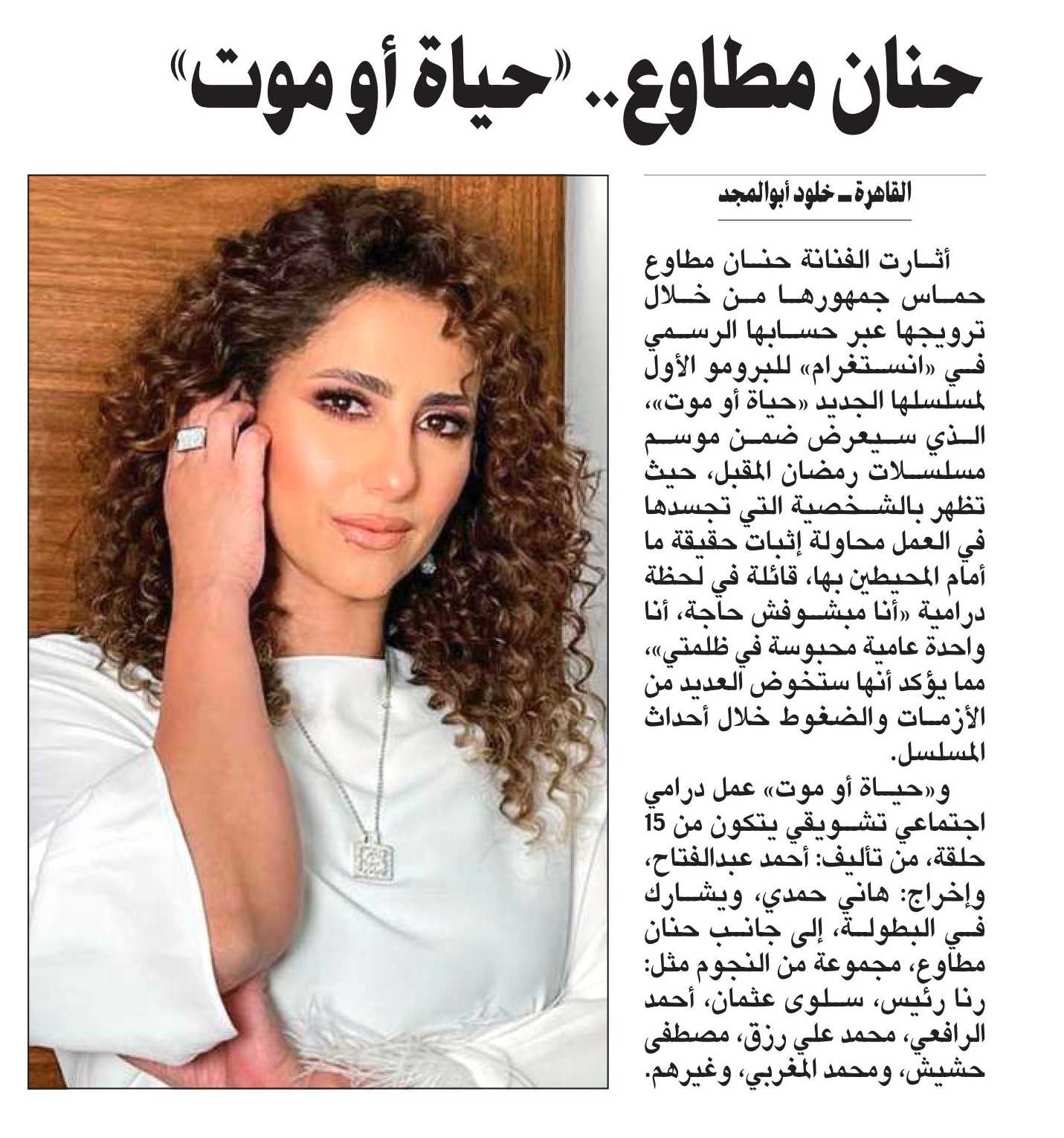 حنان مطاوع.. «حياة أو موت»

القاهرة ـ خلود أبوالمجد

أثارت الفنانة حنان مطاوع حماس جمهورها من خلال ترويجها عبر حسابها الرسمي في «انستغرام» للبرومو الأول لمسلسلها الجديد «حياة أو موت»، الذي سيعرض ضمن موسم مسلسلات رمضان المقبل، حيث تظهر بالشخصية التي تجسدها في العمل محاولة إثبات حقيقة ما أمام المحيطين بها، قائلة في لحظة درامية «أنا مبشوفش حاجة، أنا واحدة عامية محبوسة في ظلمتي»، مما يؤكد أنها ستخوض العديد من الأزمات والضغوط خلال أحداث المسلسل.

و«حياة أو موت» عمل درامي اجتماعي تشويقي يتكون من 15 حلقة، من تأليف: أحمد عبدالفتاح، وإخراج: هاني حمدي، ويشارك في البطولة، إلى جانب حنان مطاوع، مجموعة من النجوم مثل: رنا رئيس، سلوى عثمان، أحمد الرافعي، محمد علي رزق، مصطفى حشيش، ومحمد المغربي، وغيرهم.